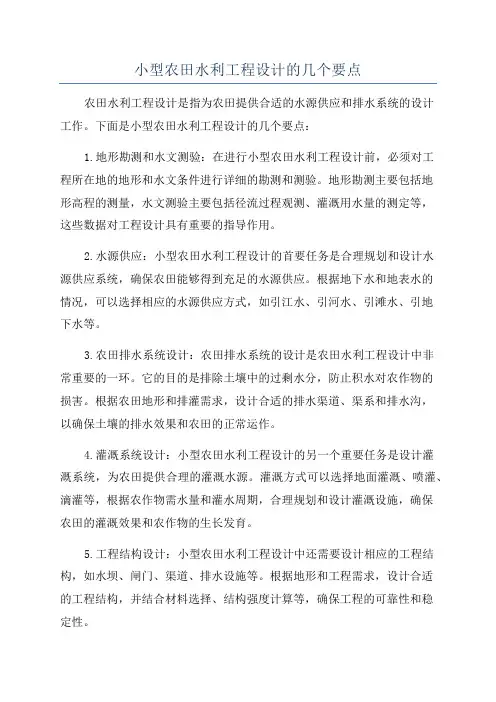 小型农田水利工程设计的几个要点

农田水利工程设计是指为农田提供合适的水源供应和排水系统的设计工作。下面是小型农田水利工程设计的几个要点：

1.地形勘测和水文测验：在进行小型农田水利工程设计前，必须对工程所在地的地形和水文条件进行详细的勘测和测验。地形勘测主要包括地形高程的测量，水文测验主要包括径流过程观测、灌溉用水量的测定等，这些数据对工程设计具有重要的指导作用。

2.水源供应：小型农田水利工程设计的首要任务是合理规划和设计水源供应系统，确保农田能够得到充足的水源供应。根据地下水和地表水的情况，可以选择相应的水源供应方式，如引江水、引河水、引滩水、引地下水等。

3.农田排水系统设计：农田排水系统的设计是农田水利工程设计中非常重要的一环。它的目的是排除土壤中的过剩水分，防止积水对农作物的损害。根据农田地形和排灌需求，设计合适的排水渠道、渠系和排水沟，以确保土壤的排水效果和农田的正常运作。

4.灌溉系统设计：小型农田水利工程设计的另一个重要任务是设计灌溉系统，为农田提供合理的灌溉水源。灌溉方式可以选择地面灌溉、喷灌、滴灌等，根据农作物需水量和灌水周期，合理规划和设计灌溉设施，确保农田的灌溉效果和农作物的生长发育。

5.工程结构设计：小型农田水利工程设计中还需要设计相应的工程结构，如水坝、闸门、渠道、排水设施等。根据地形和工程需求，设计合适的工程结构，并结合材料选择、结构强度计算等，确保工程的可靠性和稳定性。